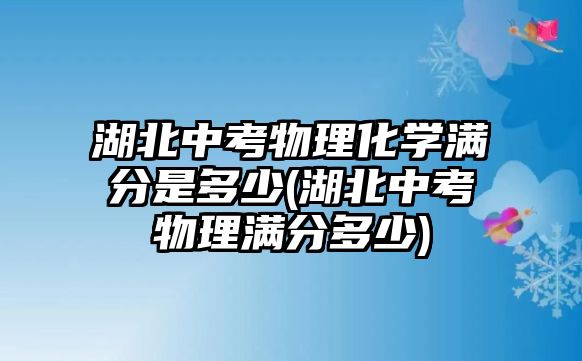 湖北中考物理化学满分是多少(湖北中考物理满分多少)